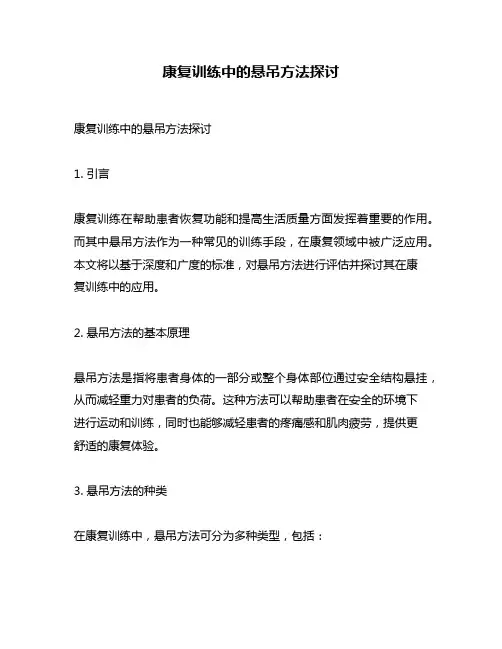 康复训练中的悬吊方法探讨

康复训练中的悬吊方法探讨

1. 引言

康复训练在帮助患者恢复功能和提高生活质量方面发挥着重要的作用。而其中悬吊方法作为一种常见的训练手段，在康复领域中被广泛应用。本文将以基于深度和广度的标准，对悬吊方法进行评估并探讨其在康复训练中的应用。

2. 悬吊方法的基本原理

悬吊方法是指将患者身体的一部分或整个身体部位通过安全结构悬挂，从而减轻重力对患者的负荷。这种方法可以帮助患者在安全的环境下进行运动和训练，同时也能够减轻患者的疼痛感和肌肉疲劳，提供更舒适的康复体验。

3. 悬吊方法的种类

在康复训练中，悬吊方法可分为多种类型，包括：